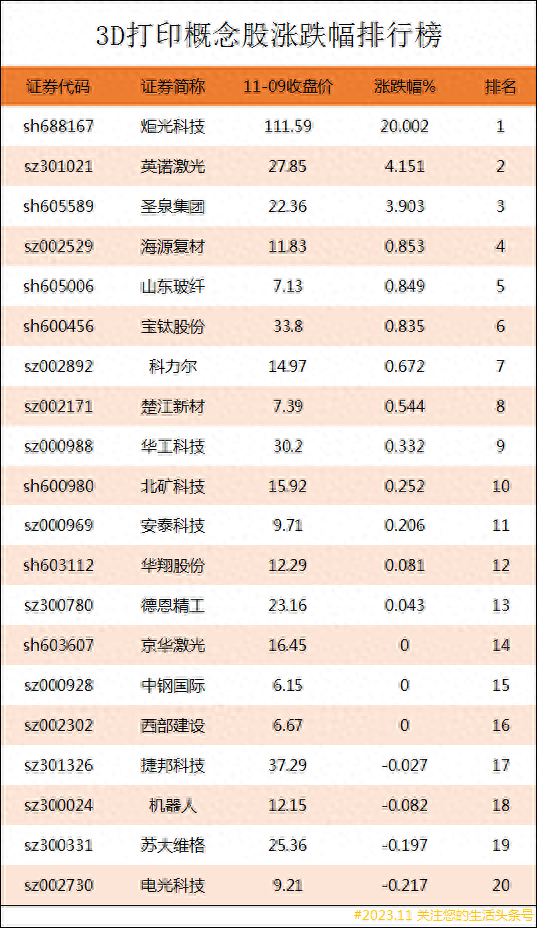 3D打印概念股涨跌幅排行榜

| 证券代码 | 证券简称 | 11-09收盘价 | 涨跌幅% | 排名 |
|---|---|---|---|---|
| sh688167 | 炬光科技 | 111.59 | 20.002 | 1 |
| sz301021 | 英诺激光 | 27.85 | 4.151 | 2 |
| sh605589 | 圣泉集团 | 22.36 | 3.903 | 3 |
| sz002529 | 海源复材 | 11.83 | 0.853 | 4 |
| sh605006 | 山东玻纤 | 7.13 | 0.849 | 5 |
| sh600456 | 宝钛股份 | 33.8 | 0.835 | 6 |
| sz002892 | 科力尔 | 14.97 | 0.672 | 7 |
| sz002171 | 楚江新材 | 7.39 | 0.544 | 8 |
| sz000988 | 华工科技 | 30.2 | 0.332 | 9 |
| sh600980 | 北矿科技 | 15.92 | 0.252 | 10 |
| sz000969 | 安泰科技 | 9.71 | 0.206 | 11 |
| sh603112 | 华翔股份 | 12.29 | 0.081 | 12 |
| sz300780 | 德恩精工 | 23.16 | 0.043 | 13 |
| sh603607 | 京华激光 | 16.45 | 0 | 14 |
| sz000928 | 中钢国际 | 6.15 | 0 | 15 |
| sz002302 | 西部建设 | 6.67 | 0 | 16 |
| sz301326 | 捷邦科技 | 37.29 | -0.027 | 17 |
| sz300024 | 机器人 | 12.15 | -0.082 | 18 |
| sz300331 | 苏大维格 | 25.36 | -0.197 | 19 |
| sz002730 | 电光科技 | 9.21 | -0.217 | 20 |

#2023.11 关注您的生活头条号